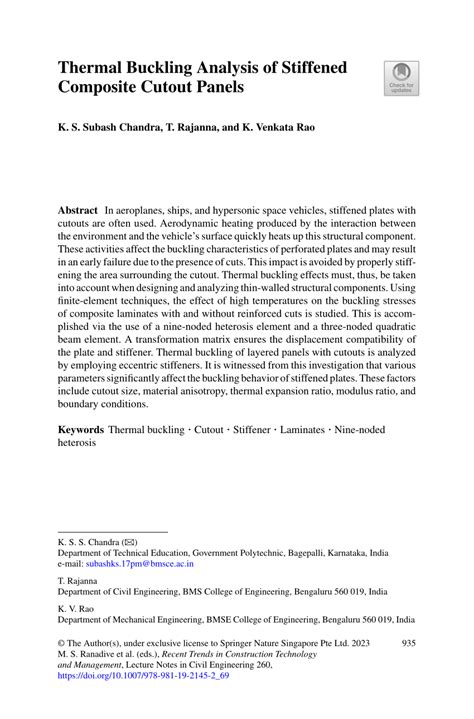 Thermal Buckling Analysis of Stiffened Composite Cutout Panels

Check for updates

K. S. Subash Chandra, T. Rajanna, and K. Venkata Rao

Abstract In aeroplanes, ships, and hypersonic space vehicles, stiffened plates with cutouts are often used. Aerodynamic heating produced by the interaction between the environment and the vehicle's surface quickly heats up this structural component. These activities affect the buckling characteristics of perforated plates and may result in an early failure due to the presence of cuts. This impact is avoided by properly stiffening the area surrounding the cutout. Thermal buckling effects must, thus, be taken into account when designing and analyzing thin-walled structural components. Using finite-element techniques, the effect of high temperatures on the buckling stresses of composite laminates with and without reinforced cuts is studied. This is accomplished via the use of a nine-noded heterosis element and a three-noded quadratic beam element. A transformation matrix ensures the displacement compatibility of the plate and stiffener. Thermal buckling of layered panels with cutouts is analyzed by employing eccentric stiffeners. It is witnessed from this investigation that various parameters significantly affect the buckling behavior of stiffened plates. These factors include cutout size, material anisotropy, thermal expansion ratio, modulus ratio, and boundary conditions.

Keywords Thermal buckling · Cutout · Stiffener · Laminates · Nine-noded heterosis

K. S. S. Chandra (✉)
Department of Technical Education, Government Polytechnic, Bagepalli, Karnataka, India
e-mail: subashks.17pm@bmsce.ac.in

T. Rajanna
Department of Civil Engineering, BMS College of Engineering, Bengaluru 560 019, India

K. V. Rao
Department of Mechanical Engineering, BMSE College of Engineering, Bengaluru 560 019, India

© The Author(s), under exclusive license to Springer Nature Singapore Pte Ltd. 2023
M. S. Ranadive et al. (eds.), Recent Trends in Construction Technology and Management, Lecture Notes in Civil Engineering 260,
https://doi.org/10.1007/978-981-19-2145-2_69

935